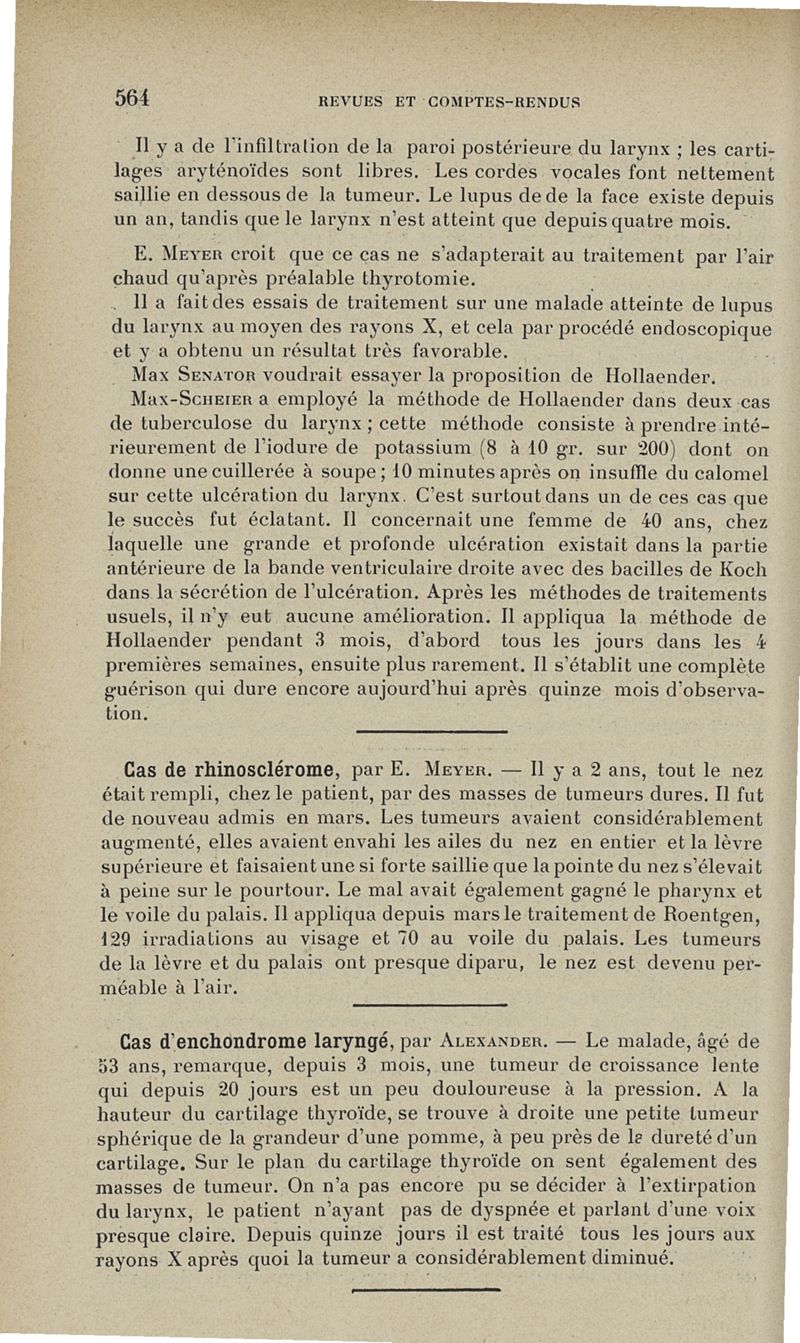 564 REVUES ET COMPTES-RENDUS

Il y a de l'infiltration de la paroi postérieure du larynx ; les cartilages aryténoïdes sont libres. Les cordes vocales font nettement saillie en dessous de la tumeur. Le lupus de de la face existe depuis un an, tandis que le larynx n'est atteint que depuis quatre mois.

E. Meyer croit que ce cas ne s'adapterait au traitement par l'air chaud qu'après préalable thyrotomie.

Il a fait des essais de traitement sur une malade atteinte de lupus du larynx au moyen des rayons X, et cela par procédé endoscopique et y a obtenu un résultat très favorable.

Max Senator voudrait essayer la proposition de Hollaender.

Max-Scheier a employé la méthode de Hollaender dans deux cas de tuberculose du larynx ; cette méthode consiste à prendre intérieurement de l'iodure de potassium (8 à 10 gr. sur 200) dont on donne une cuillerée à soupe ; 10 minutes après on insuffle du calomel sur cette ulcération du larynx. C'est surtout dans un de ces cas que le succès fut éclatant. Il concernait une femme de 40 ans, chez laquelle une grande et profonde ulcération existait dans la partie antérieure de la bande ventriculaire droite avec des bacilles de Koch dans la sécrétion de l'ulcération. Après les méthodes de traitements usuels, il n'y eut aucune amélioration. Il appliqua la méthode de Hollaender pendant 3 mois, d'abord tous les jours dans les 4 premières semaines, ensuite plus rarement. Il s'établit une complète guérison qui dure encore aujourd'hui après quinze mois d'observation.

Cas de rhinosclérome, par E. Meyer. — Il y a 2 ans, tout le nez était rempli, chez le patient, par des masses de tumeurs dures. Il fut de nouveau admis en mars. Les tumeurs avaient considérablement augmenté, elles avaient envahi les ailes du nez en entier et la lèvre supérieure et faisaient une si forte saillie que la pointe du nez s'élevait à peine sur le pourtour. Le mal avait également gagné le pharynx et le voile du palais. Il appliqua depuis mars le traitement de Roentgen, 129 irradiations au visage et 70 au voile du palais. Les tumeurs de la lèvre et du palais ont presque diparu, le nez est devenu perméable à l'air.

Cas d'enchondrome laryngé, par Alexander. — Le malade, âgé de 53 ans, remarque, depuis 3 mois, une tumeur de croissance lente qui depuis 20 jours est un peu douloureuse à la pression. A la hauteur du cartilage thyroïde, se trouve à droite une petite tumeur sphérique de la grandeur d'une pomme, à peu près de la dureté d'un cartilage. Sur le plan du cartilage thyroïde on sent également des masses de tumeur. On n'a pas encore pu se décider à l'extirpation du larynx, le patient n'ayant pas de dyspnée et parlant d'une voix presque claire. Depuis quinze jours il est traité tous les jours aux rayons X après quoi la tumeur a considérablement diminué.